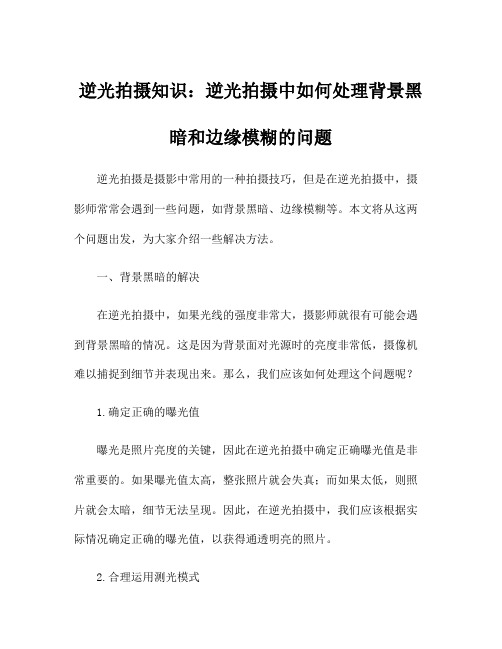 逆光拍摄知识：逆光拍摄中如何处理背景黑暗和边缘模糊的问题

逆光拍摄是摄影中常用的一种拍摄技巧，但是在逆光拍摄中，摄影师常常会遇到一些问题，如背景黑暗、边缘模糊等。本文将从这两个问题出发，为大家介绍一些解决方法。

一、背景黑暗的解决

在逆光拍摄中，如果光线的强度非常大，摄影师就很有可能会遇到背景黑暗的情况。这是因为背景面对光源时的亮度非常低，摄像机难以捕捉到细节并表现出来。那么，我们应该如何处理这个问题呢？

1.确定正确的曝光值

曝光是照片亮度的关键，因此在逆光拍摄中确定正确曝光值是非常重要的。如果曝光值太高，整张照片就会失真；而如果太低，则照片就会太暗，细节无法呈现。因此，在逆光拍摄中，我们应该根据实际情况确定正确的曝光值，以获得通透明亮的照片。

2.合理运用测光模式